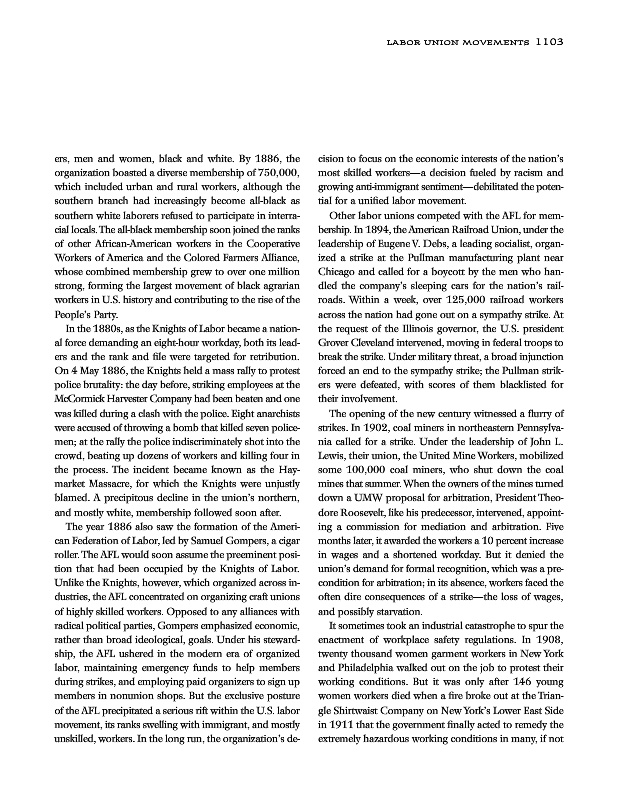 LABOR UNION MOVEMENTS 1103

ers, men and women, black and white. By 1886, the organization boasted a diverse membership of 750,000, which included urban and rural workers, although the southern branch had increasingly become all-black as southern white laborers refused to participate in interracial locals. The all-black membership soon joined the ranks of other African-American workers in the Cooperative Workers of America and the Colored Farmers Alliance, whose combined membership grew to over one million strong, forming the largest movement of black agrarian workers in U.S. history and contributing to the rise of the People's Party.

In the 1880s, as the Knights of Labor became a national force demanding an eight-hour workday, both its leaders and the rank and file were targeted for retribution. On 4 May 1886, the Knights held a mass rally to protest police brutality: the day before, striking employees at the McCormick Harvester Company had been beaten and one was killed during a clash with the police. Eight anarchists were accused of throwing a bomb that killed seven policemen; at the rally the police indiscriminately shot into the crowd, beating up dozens of workers and killing four in the process. The incident became known as the Haymarket Massacre, for which the Knights were unjustly blamed. A precipitous decline in the union's northern, and mostly white, membership followed soon after.

The year 1886 also saw the formation of the American Federation of Labor, led by Samuel Gompers, a cigar roller. The AFL would soon assume the preeminent position that had been occupied by the Knights of Labor. Unlike the Knights, however, which organized across industries, the AFL concentrated on organizing craft unions of highly skilled workers. Opposed to any alliances with radical political parties, Gompers emphasized economic, rather than broad ideological, goals. Under his stewardship, the AFL ushered in the modern era of organized labor, maintaining emergency funds to help members during strikes, and employing paid organizers to sign up members in nonunion shops. But the exclusive posture of the AFL precipitated a serious rift within the U.S. labor movement, its ranks swelling with immigrant, and mostly unskilled, workers. In the long run, the organization's decision to focus on the economic interests of the nation's most skilled workers—a decision fueled by racism and growing anti-immigrant sentiment—debilitated the potential for a unified labor movement.

Other labor unions competed with the AFL for membership. In 1894, the American Railroad Union, under the leadership of Eugene V. Debs, a leading socialist, organized a strike at the Pullman manufacturing plant near Chicago and called for a boycott by the men who handled the company's sleeping cars for the nation's railroads. Within a week, over 125,000 railroad workers across the nation had gone out on a sympathy strike. At the request of the Illinois governor, the U.S. president Grover Cleveland intervened, moving in federal troops to break the strike. Under military threat, a broad injunction forced an end to the sympathy strike; the Pullman strikers were defeated, with scores of them blacklisted for their involvement.

The opening of the new century witnessed a flurry of strikes. In 1902, coal miners in northeastern Pennsylvania called for a strike. Under the leadership of John L. Lewis, their union, the United Mine Workers, mobilized some 100,000 coal miners, who shut down the coal mines that summer. When the owners of the mines turned down a UMW proposal for arbitration, President Theodore Roosevelt, like his predecessor, intervened, appointing a commission for mediation and arbitration. Five months later, it awarded the workers a 10 percent increase in wages and a shortened workday. But it denied the union's demand for formal recognition, which was a precondition for arbitration; in its absence, workers faced the often dire consequences of a strike—the loss of wages, and possibly starvation.

It sometimes took an industrial catastrophe to spur the enactment of workplace safety regulations. In 1908, twenty thousand women garment workers in New York and Philadelphia walked out on the job to protest their working conditions. But it was only after 146 young women workers died when a fire broke out at the Triangle Shirtwaist Company on New York's Lower East Side in 1911 that the government finally acted to remedy the extremely hazardous working conditions in many, if not